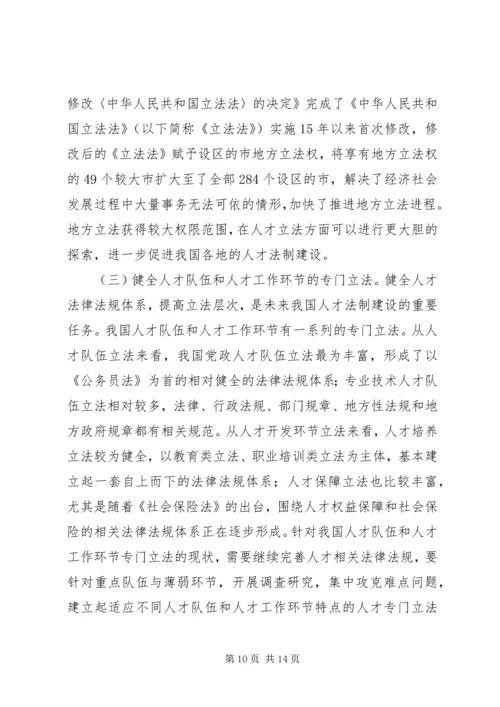 修改〈中华人民共和国立法法〉的决定》完成了《中华人民共和国立法法》（以下简称《立法法》）实施15年以来首次修改，修改后的《立法法》赋予设区的市地方立法权，将享有地方立法权的49个较大市扩大至了全部284个设区的市，解决了经济社会发展过程中大量事务无法可依的情形，加快了推进地方立法进程。地方立法获得较大权限范围，在人才立法方面可以进行更大胆的探索，进一步促进我国各地的人才法制建设。

（三）健全人才队伍和人才工作环节的专门立法。健全人才法律法规体系，提高立法层次，是未来我国人才法制建设的重要任务。我国人才队伍和人才工作环节有一系列的专门立法。从人才队伍立法来看，我国党政人才队伍立法最为丰富，形成了以《公务员法》为首的相对健全的法律法规体系；专业技术人才队伍立法相对较多，法律、行政法规、部门规章、地方性法规和地方政府规章都有相关规范。从人才开发环节立法来看，人才培养立法较为健全，以教育类立法、职业培训类立法为主体，基本建立起一套自上而下的法律法规体系；人才保障立法也比较丰富，尤其是随着《社会保险法》的出台，围绕人才权益保障和社会保险的相关法律法规体系正在逐步形成。针对我国人才队伍和人才工作环节专门立法的现状，需要继续完善人才相关法律法规，要针对重点队伍与薄弱环节，开展调查研究，集中攻克难点问题，建立起适应不同人才队伍和人才工作环节特点的人才专门立法

第10页 共14页